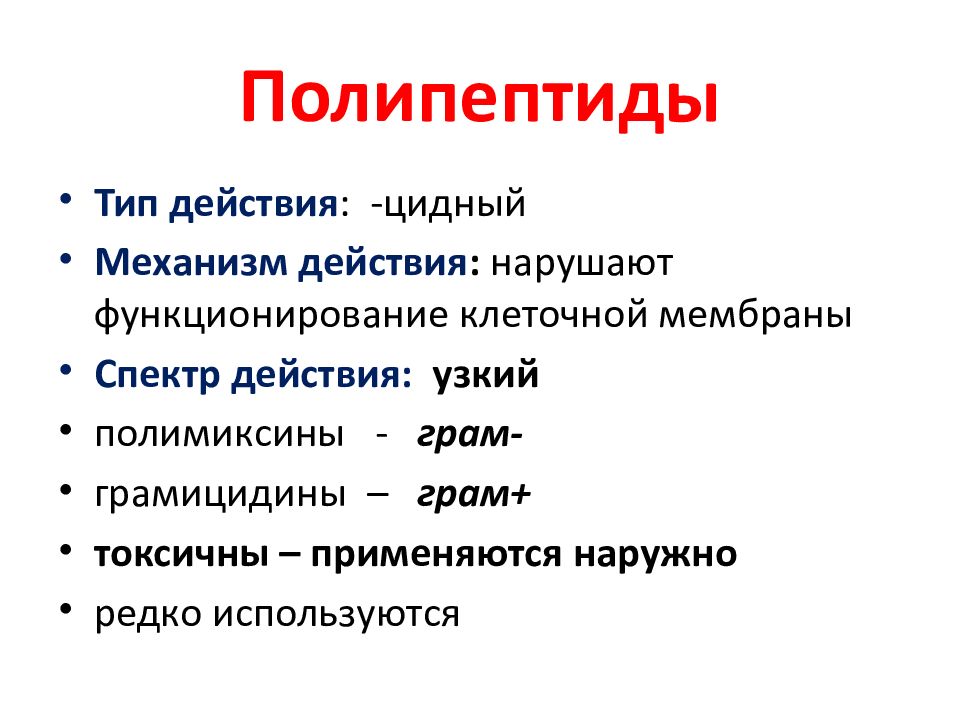 Полипептиды

• Тип действия: -цидный
• Механизм действия: нарушают функционирование клеточной мембраны
• Спектр действия: узкий
• полимиксины - грам-
• грамицидины – грам+
• токсичны – применяются наружно
• редко используются